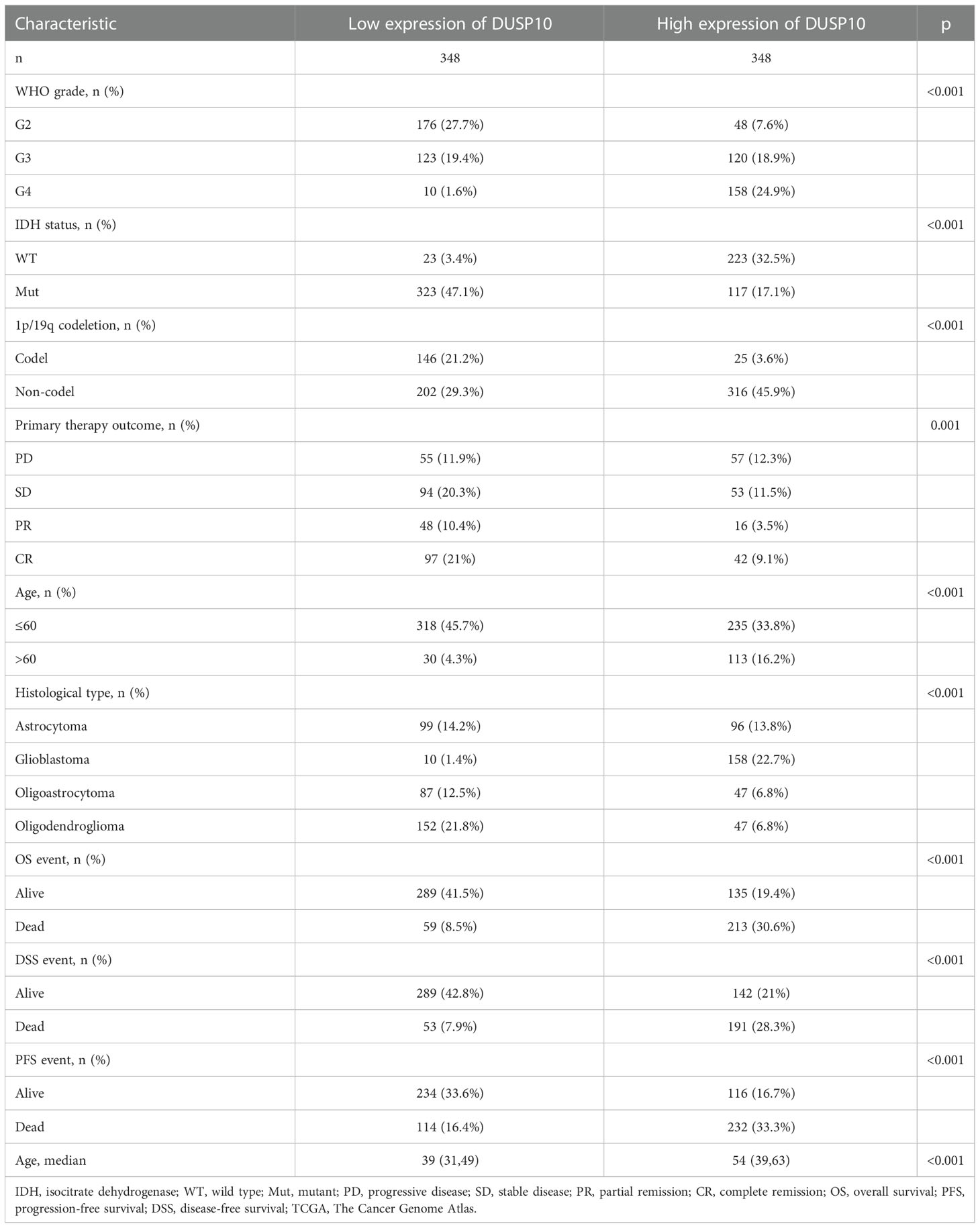 | Characteristic | Low expression of DUSP10 | High expression of DUSP10 | p |
|---|---|---|---|
| n | 348 | 348 | |
| WHO grade, n (%) | | | <0.001 |
| G2 | 176 (27.7%) | 48 (7.6%) | |
| G3 | 123 (19.4%) | 120 (18.9%) | |
| G4 | 10 (1.6%) | 158 (24.9%) | |
| IDH status, n (%) | | | <0.001 |
| WT | 23 (3.4%) | 223 (32.5%) | |
| Mut | 323 (47.1%) | 117 (17.1%) | |
| 1p/19q codeletion, n (%) | | | <0.001 |
| Codel | 146 (21.2%) | 25 (3.6%) | |
| Non-codel | 202 (29.3%) | 316 (45.9%) | |
| Primary therapy outcome, n (%) | | | 0.001 |
| PD | 55 (11.9%) | 57 (12.3%) | |
| SD | 94 (20.3%) | 53 (11.5%) | |
| PR | 48 (10.4%) | 16 (3.5%) | |
| CR | 97 (21%) | 42 (9.1%) | |
| Age, n (%) | | | <0.001 |
| ≤60 | 318 (45.7%) | 235 (33.8%) | |
| >60 | 30 (4.3%) | 113 (16.2%) | |
| Histological type, n (%) | | | <0.001 |
| Astrocytoma | 99 (14.2%) | 96 (13.8%) | |
| Glioblastoma | 10 (1.4%) | 158 (22.7%) | |
| Oligoastrocytoma | 87 (12.5%) | 47 (6.8%) | |
| Oligodendroglioma | 152 (21.8%) | 47 (6.8%) | |
| OS event, n (%) | | | <0.001 |
| Alive | 289 (41.5%) | 135 (19.4%) | |
| Dead | 59 (8.5%) | 213 (30.6%) | |
| DSS event, n (%) | | | <0.001 |
| Alive | 289 (42.8%) | 142 (21%) | |
| Dead | 53 (7.9%) | 191 (28.3%) | |
| PFS event, n (%) | | | <0.001 |
| Alive | 234 (33.6%) | 116 (16.7%) | |
| Dead | 114 (16.4%) | 232 (33.3%) | |
| Age, median | 39 (31,49) | 54 (39,63) | <0.001 |

IDH, isocitrate dehydrogenase; WT, wild type; Mut, mutant; PD, progressive disease; SD, stable disease; PR, partial remission; CR, complete remission; OS, overall survival; PFS, progression-free survival; DSS, disease-free survival; TCGA, The Cancer Genome Atlas.